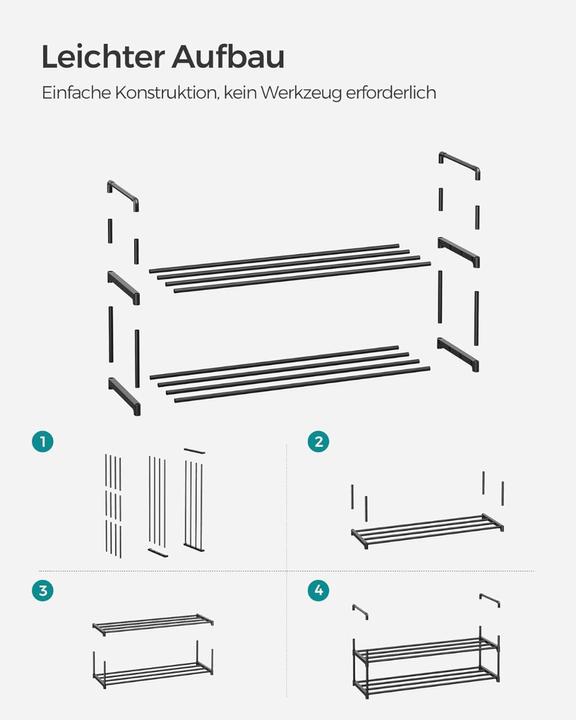 Leichter Aufbau

Einfache Konstruktion, kein Werkzeug erforderlich

1

2

3

4